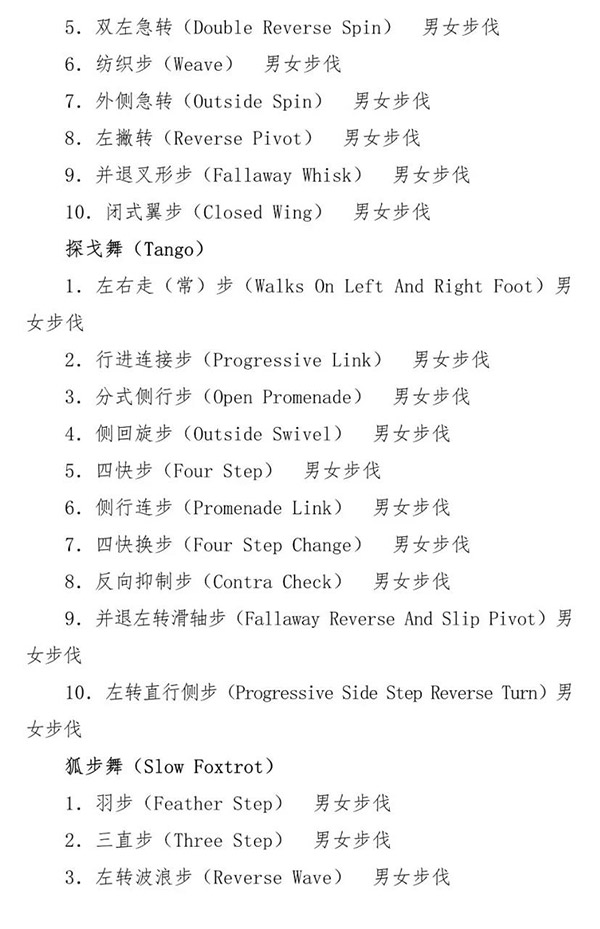 5. 双左急转（Double Reverse Spin） 男女步伐

6. 纺织步（Weave） 男女步伐

7. 外侧急转（Outside Spin） 男女步伐

8. 左撇转（Reverse Pivot） 男女步伐

9. 并退叉形步（Fallaway Whisk） 男女步伐

10. 闭式翼步（Closed Wing） 男女步伐

探戈舞（Tango）

1. 左右走（常）步（Walks On Left And Right Foot）男女步伐

2. 行进连接步（Progressive Link） 男女步伐

3. 分式侧行步（Open Promenade） 男女步伐

4. 侧回旋步（Outside Swivel） 男女步伐

5. 四快步（Four Step） 男女步伐

6. 侧行连步（Promenade Link） 男女步伐

7. 四快换步（Four Step Change） 男女步伐

8. 反向抑制步（Contra Check） 男女步伐

9. 并退左转滑轴步（Fallaway Reverse And Slip Pivot）男女步伐

10. 左转直行侧步（Progressive Side Step Reverse Turn）男女步伐

狐步舞（Slow Foxtrot）

1. 羽步（Feather Step） 男女步伐

2. 三直步（Three Step） 男女步伐

3. 左转波浪步（Reverse Wave） 男女步伐